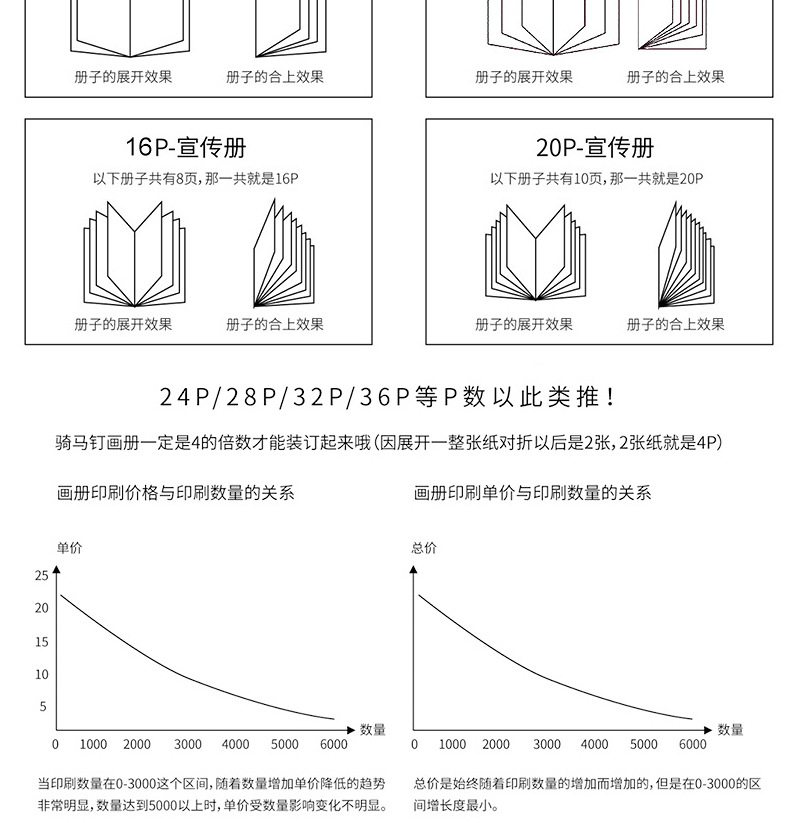 册子的展开效果 册子的合上效果

册子的展开效果 册子的合上效果

16P-宣传册
以下册子共有8页，那一共就是16P

册子的展开效果 册子的合上效果

20P-宣传册
以下册子共有10页，那一共就是20P

册子的展开效果 册子的合上效果

24P/28P/32P/36P等P数以此类推！

骑马钉画册一定是4的倍数才能装订起来哦（因展开一整张纸对折以后是2张，2张纸就是4P）

画册印刷价格与印刷数量的关系

单价
25
20
15
10
5
0 1000 2000 3000 4000 5000 6000
数量

当印刷数量在0-3000这个区间，随着数量增加单价降低的趋势非常明显，数量达到5000以上时，单价受数量影响变化不明显。

画册印刷单价与印刷数量的关系

总价
0 1000 2000 3000 4000 5000 6000
数量

总价是始终随着印刷数量的增加而增加的，但是在0-3000的区间增长度最小。